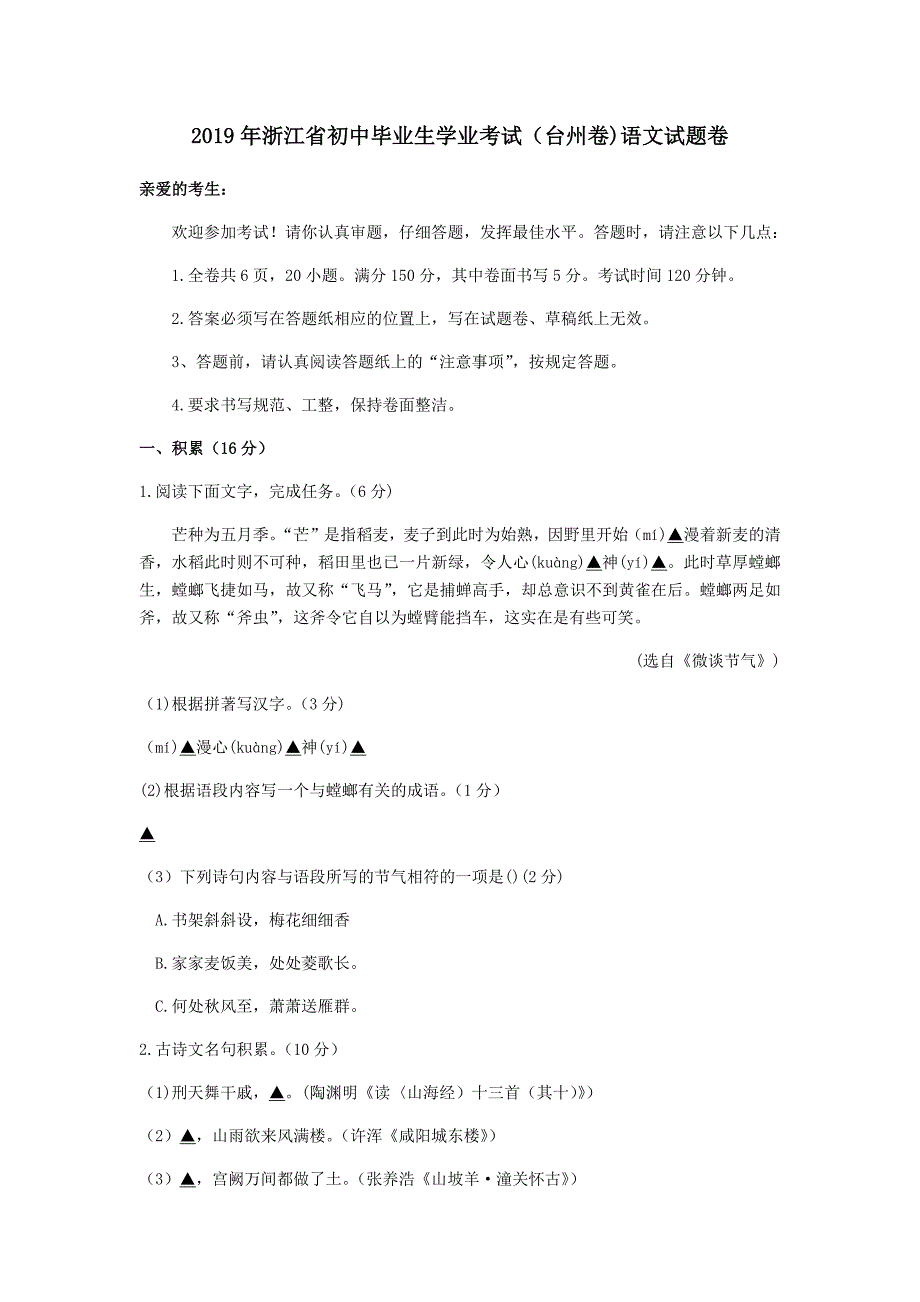 2019年浙江省初中毕业生学业考试（台州卷)语文试题卷

亲爱的考生：

欢迎参加考试！请你认真审题，仔细答题，发挥最佳水平。答题时，请注意以下几点：

1.全卷共6页，20小题。满分150分，其中卷面书写5分。考试时间120分钟。

2.答案必须写在答题纸相应的位置上，写在试题卷、草稿纸上无效。

3、答题前，请认真阅读答题纸上的“注意事项”，按规定答题。

4.要求书写规范、工整，保持卷面整洁。

一、积累（16分）

1.阅读下面文字，完成任务。（6分）

芒种为五月季。“芒”是指稻麦，麦子到此时为始熟，因野里开始（mí）▲漫着新麦的清香，水稻此时则不可种，稻田里也已一片新绿，令人心(kuàng)▲神(yí)▲。此时草厚螳螂生，螳螂飞捷如马，故又称“飞马”，它是捕蝉高手，却总意识不到黄雀在后。螳螂两足如斧，故又称“斧虫”，这斧令它自以为螳臂能挡车，这实在是有些可笑。

（选自《微谈节气》）

(1)根据拼著写汉字。（3分）

(mí)▲漫心(kuàng)▲神(yí)▲

(2)根据语段内容写一个与螳螂有关的成语。（1分）

▲

（3）下列诗句内容与语段所写的节气相符的一项是()(2分)

A.书架斜斜设，梅花细细香

B.家家麦饭美，处处菱歌长。

C.何处秋风至，萧萧送雁群。

2.古诗文名句积累。（10分）

(1)刑天舞干戚，▲。(陶渊明《读〈山海经〉十三首（其十）》)

（2）▲，山雨欲来风满楼。（许浑《咸阳城东楼》）

（3）▲，宫阙万间都做了土。（张养浩《山坡羊·潼关怀古》）